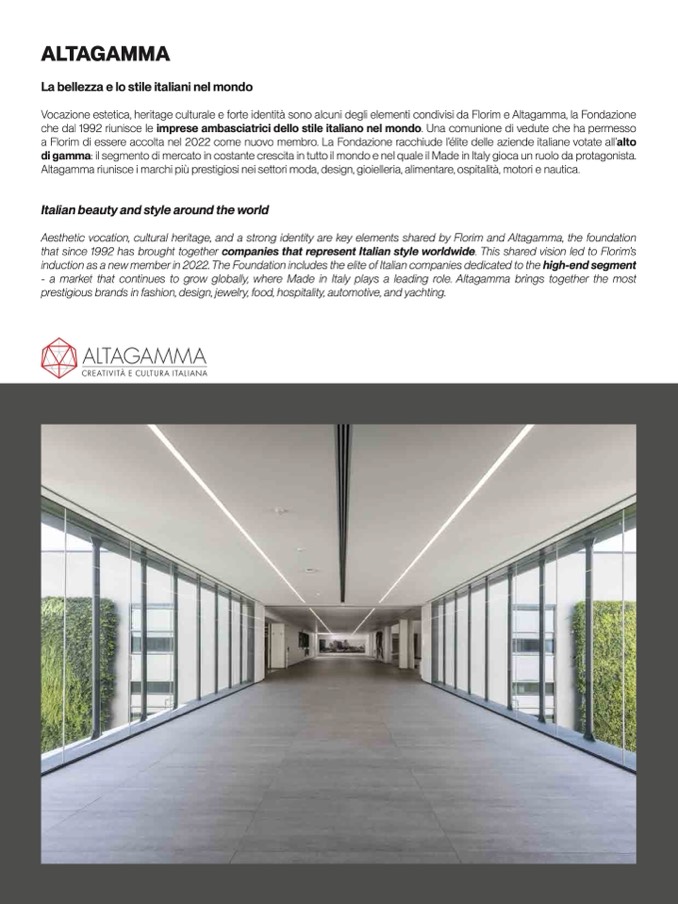 ALTAGAMMA

La bellezza e lo stile italiani nel mondo

Vocazione estetica, heritage culturale e forte identità sono alcuni degli elementi condivisi da Florim e Altagamma, la Fondazione che dal 1992 riunisce le imprese ambasciatrici dello stile italiano nel mondo. Una comunione di vedute che ha permesso a Florim di essere accolta nel 2022 come nuovo membro. La Fondazione racchiude l'élite delle aziende italiane votate all'alto di gamma: il segmento di mercato in costante crescita in tutto il mondo e nel quale il Made in Italy gioca un ruolo da protagonista. Altagamma riunisce i marchi più prestigiosi nei settori moda, design, gioielleria, alimentare, ospitalità, motori e nautica.

Italian beauty and style around the world

Aesthetic vocation, cultural heritage, and a strong identity are key elements shared by Florim and Altagamma, the foundation that since 1992 has brought together companies that represent Italian style worldwide. This shared vision led to Florim's induction as a new member in 2022. The Foundation includes the elite of Italian companies dedicated to the high-end segment - a market that continues to grow globally, where Made in Italy plays a leading role. Altagamma brings together the most prestigious brands in fashion, design, jewelry, food, hospitality, automotive, and yachting.

ALTAGAMMA
CREATIVITÀ E CULTURA ITALIANA